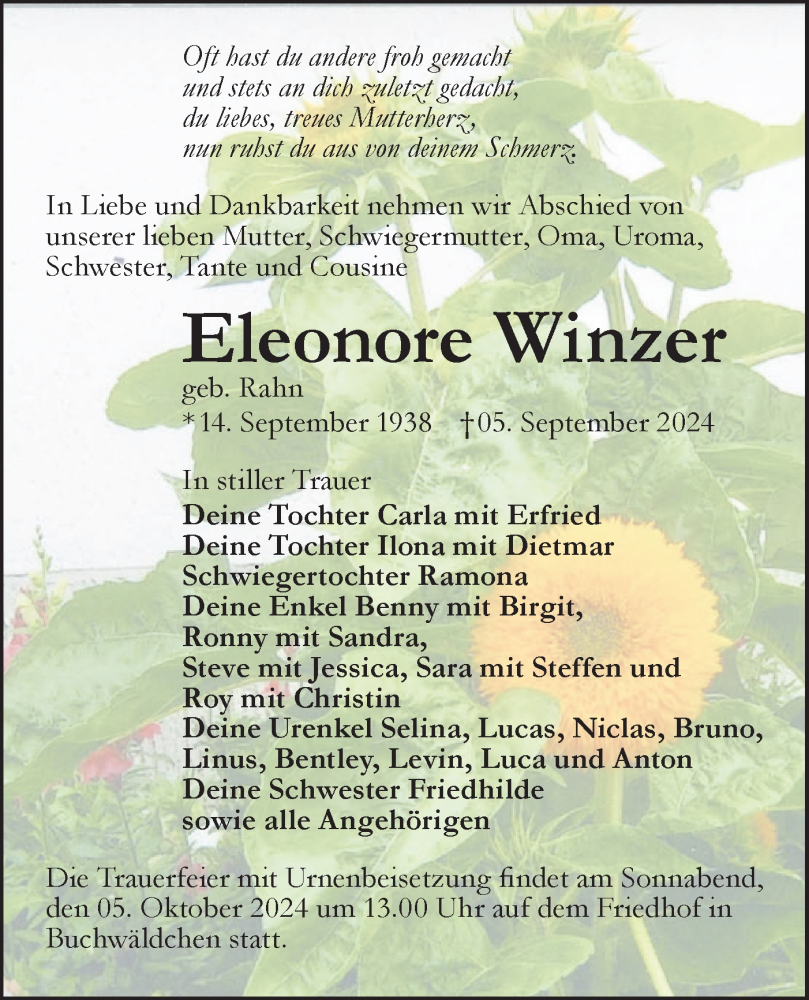 Oft hast du andere froh gemacht
und stets an dich zuletzt gedacht,
du liebes, treues Mutterherz,
nun ruhst du aus von deinem Schmerz.

In Liebe und Dankbarkeit nehmen wir Abschied von unserer lieben Mutter, Schwiegermutter, Oma, Uroma, Schwester, Tante und Cousine

Eleonore Winzer
geb. Rahn
*14. September 1938 †05. September 2024

In stiller Trauer
Deine Tochter Carla mit Erfried
Deine Tochter Ilona mit Dietmar
Schwiegertochter Ramona
Deine Enkel Benny mit Birgit,
Ronny mit Sandra,
Steve mit Jessica, Sara mit Steffen und
Roy mit Christin
Deine Urenkel Selina, Lucas, Niclas, Bruno,
Linus, Bentley, Levin, Luca und Anton
Deine Schwester Friedhilde
sowie alle Angehörigen

Die Trauerfeier mit Urnenbeisetzung findet am Sonnabend, den 05. Oktober 2024 um 13.00 Uhr auf dem Friedhof in Buchwäldchen statt.